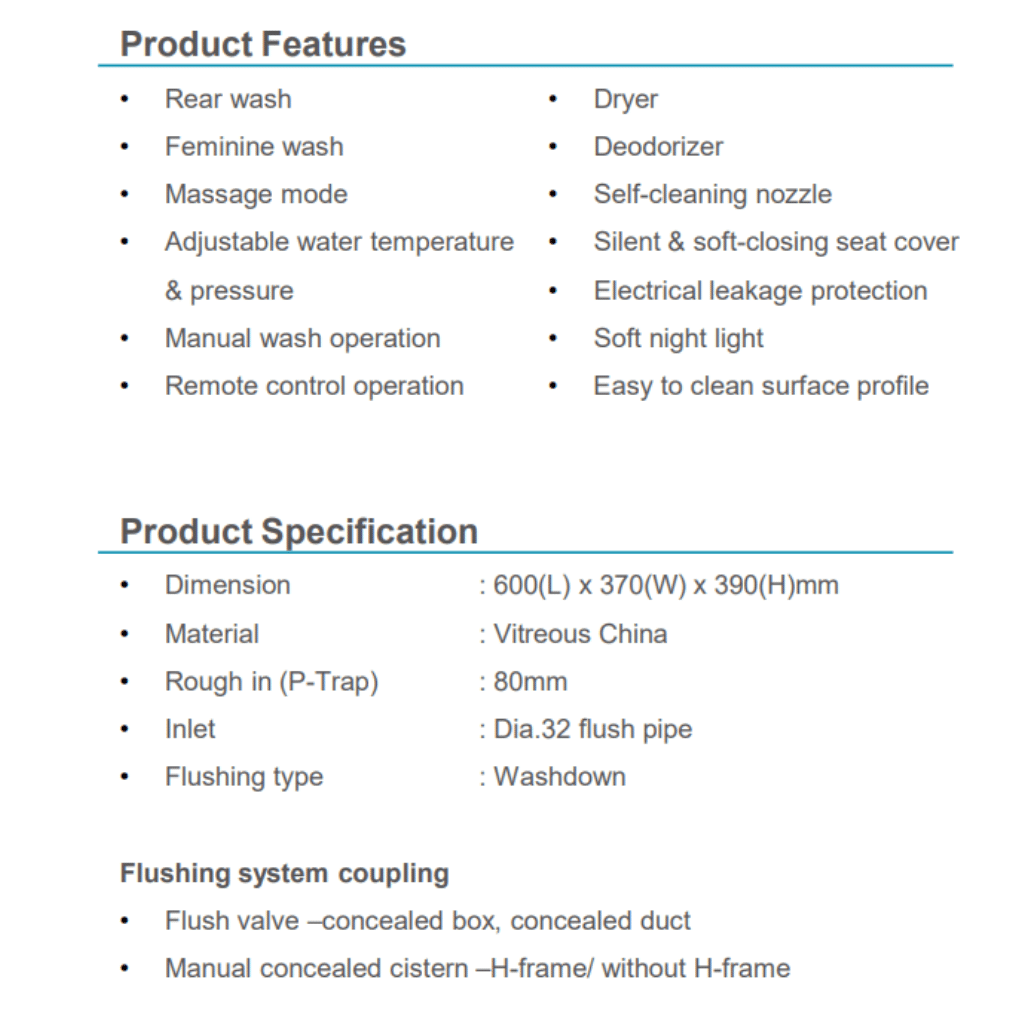 Product Features

• Rear wash
• Feminine wash
• Massage mode
• Adjustable water temperature & pressure
• Manual wash operation
• Remote control operation

• Dryer
• Deodorizer
• Self-cleaning nozzle
• Silent & soft-closing seat cover
• Electrical leakage protection
• Soft night light
• Easy to clean surface profile

Product Specification

• Dimension : 600(L) x 370(W) x 390(H)mm
• Material : Vitreous China
• Rough in (P-Trap) : 80mm
• Inlet : Dia.32 flush pipe
• Flushing type : Washdown

Flushing system coupling

• Flush valve –concealed box, concealed duct
• Manual concealed cistern –H-frame/ without H-frame